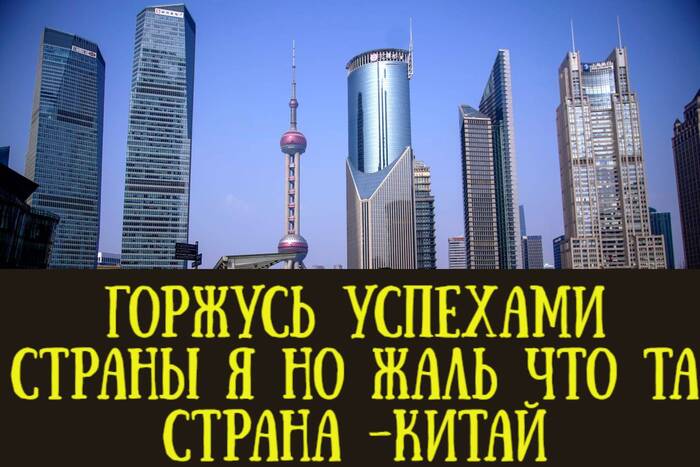 ГОРЖУСЬ УСПЕХАМИ СТРАНЫ Я НО ЖАЛЬ ЧТО ТА СТРАНА -КИТАЙ